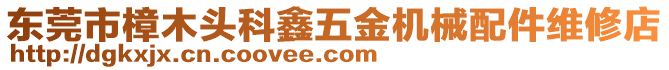 东莞市樟木头科鑫五金机械配件维修店
http://dgkxjx.cn.coovee.com